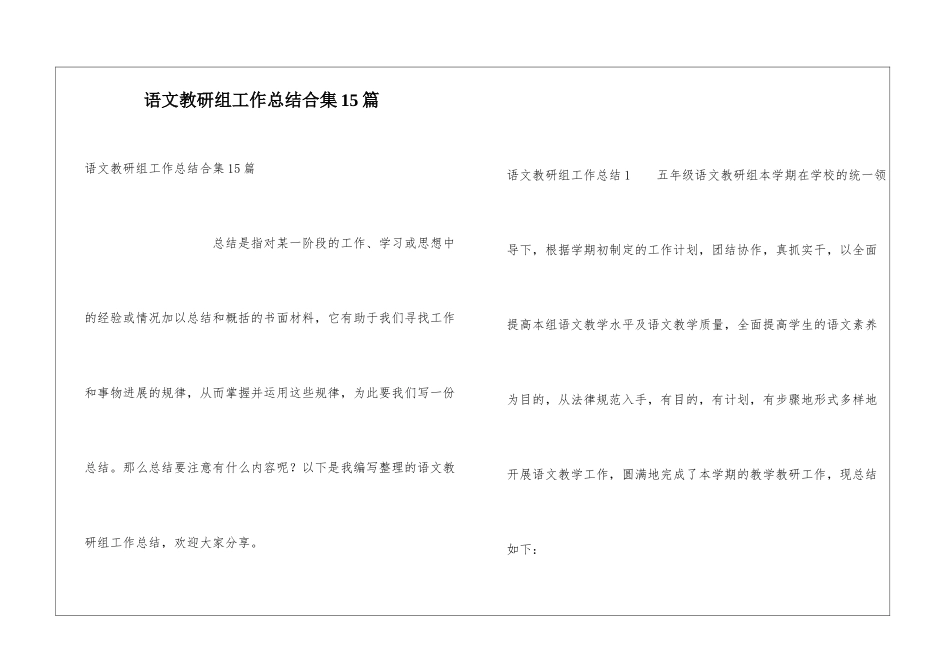 语文教研组工作总结合集15篇

语文教研组工作总结合集15篇

总结是指对某一阶段的工作、学习或思想中的经验或情况加以总结和概括的书面材料，它有助于我们寻找工作和事物进展的规律，从而掌握并运用这些规律，为此要我们写一份总结。那么总结要注意有什么内容呢？以下是我编写整理的语文教研组工作总结，欢迎大家分享。

语文教研组工作总结1　　五年级语文教研组本学期在学校的统一领导下，根据学期初制定的工作计划，团结协作，真抓实干，以全面提高本组语文教学水平及语文教学质量，全面提高学生的语文素养为目的，从法律规范入手，有目的，有计划，有步骤地形式多样地开展语文教学工作，圆满地完成了本学期的教学教研工作，现总结如下：